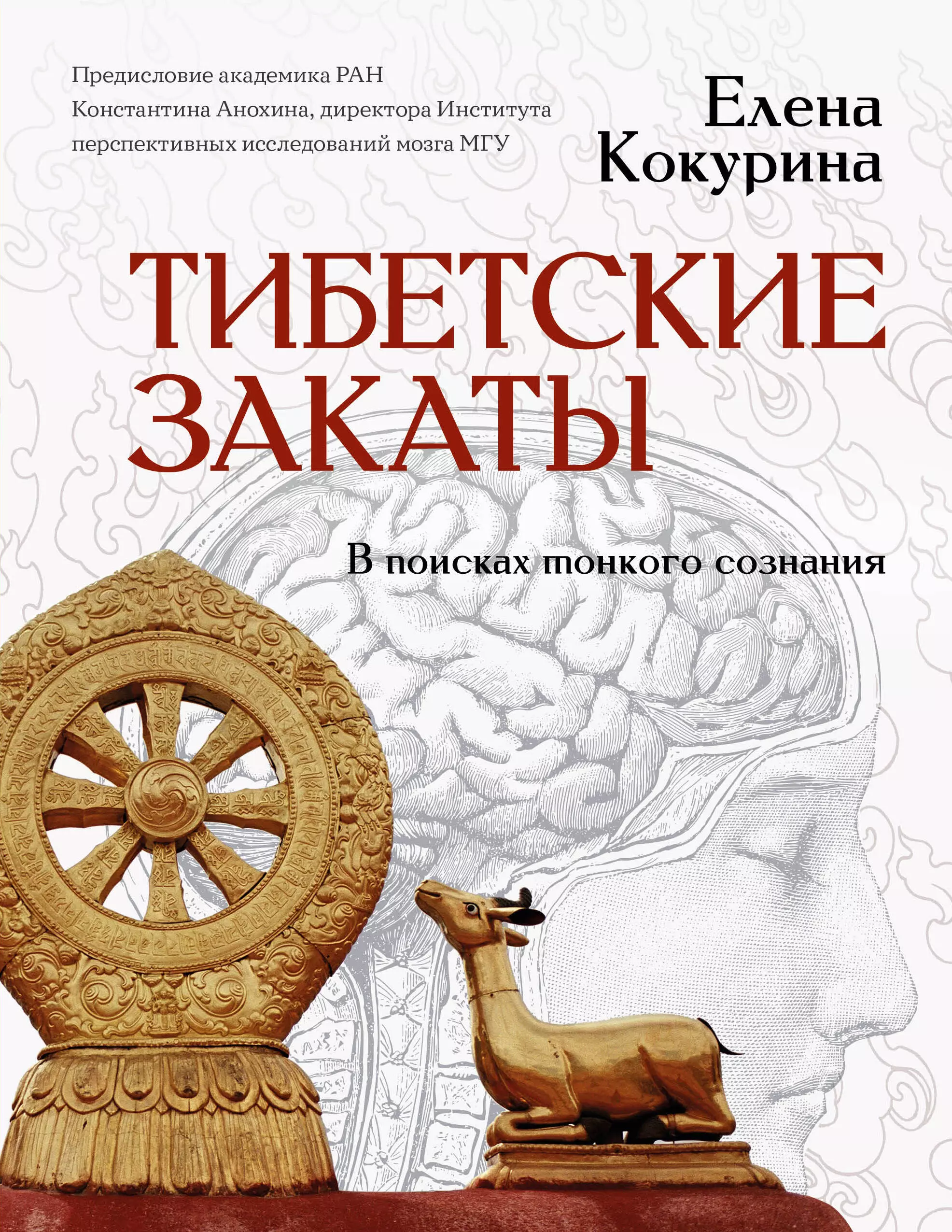 Предисловие академика РАН Константина Анохина, директора Института перспективных исследований мозга МГУ

Елена Кокурина

ТИБЕТСКИЕ ЗАКАТЫ

В поисках тонкого сознания